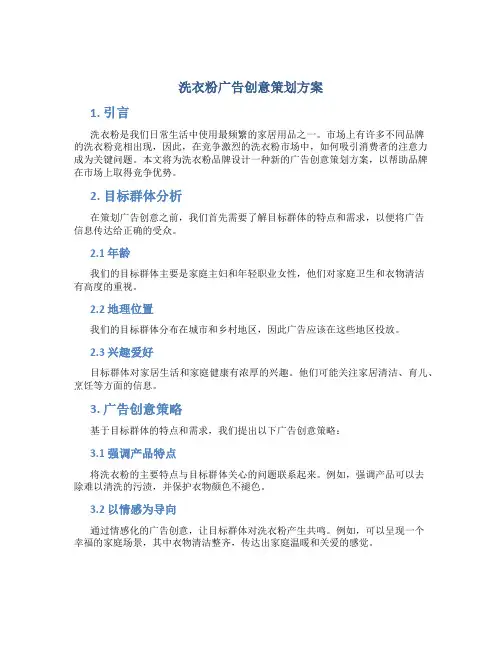 洗衣粉广告创意策划方案

1. 引言

洗衣粉是我们日常生活中使用最频繁的家居用品之一。市场上有许多不同品牌的洗衣粉竞相出现，因此，在竞争激烈的洗衣粉市场中，如何吸引消费者的注意力成为关键问题。本文将为洗衣粉品牌设计一种新的广告创意策划方案，以帮助品牌在市场上取得竞争优势。

2. 目标群体分析

在策划广告创意之前，我们首先需要了解目标群体的特点和需求，以便将广告信息传达给正确的受众。

2.1 年龄

我们的目标群体主要是家庭主妇和年轻职业女性，他们对家庭卫生和衣物清洁有高度的重视。

2.2 地理位置

我们的目标群体分布在城市和乡村地区，因此广告应该在这些地区投放。

2.3 兴趣爱好

目标群体对家居生活和家庭健康有浓厚的兴趣。他们可能关注家居清洁、育儿、烹饪等方面的信息。

3. 广告创意策略

基于目标群体的特点和需求，我们提出以下广告创意策略：

3.1 强调产品特点

将洗衣粉的主要特点与目标群体关心的问题联系起来。例如，强调产品可以去除难以清洗的污渍，并保护衣物颜色不褪色。

3.2 以情感为导向

通过情感化的广告创意，让目标群体对洗衣粉产生共鸣。例如，可以呈现一个幸福的家庭场景，其中衣物清洁整齐，传达出家庭温暖和关爱的感觉。